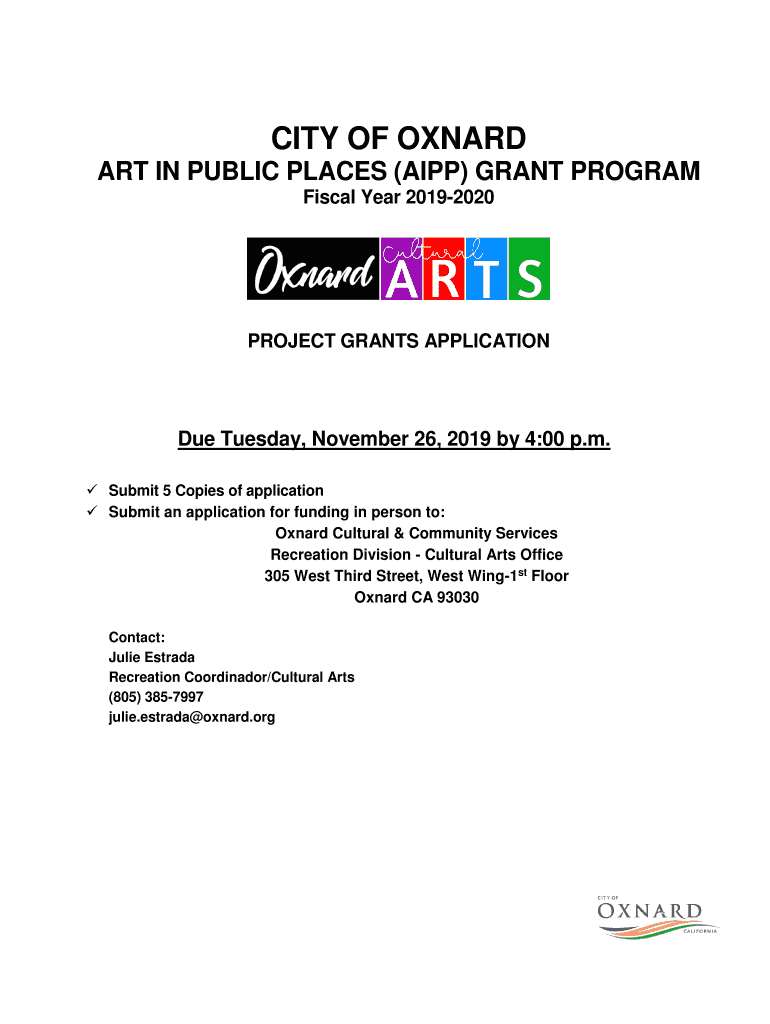 CITY OF OXNARD
ART IN PUBLIC PLACES (AIPP) GRANT PROGRAM
Fiscal Year 2019-2020

Oxnard Cultural ARTS

PROJECT GRANTS APPLICATION

Due Tuesday, November 26, 2019 by 4:00 p.m.

✓ Submit 5 Copies of application
✓ Submit an application for funding in person to:
Oxnard Cultural & Community Services
Recreation Division - Cultural Arts Office
305 West Third Street, West Wing-1$^{st}$ Floor
Oxnard CA 93030

Contact:
Julie Estrada
Recreation Coordinador/Cultural Arts
(805) 385-7997
julie.estrada@oxnard.org

CITY OF
OXNARD
CALIFORNIA